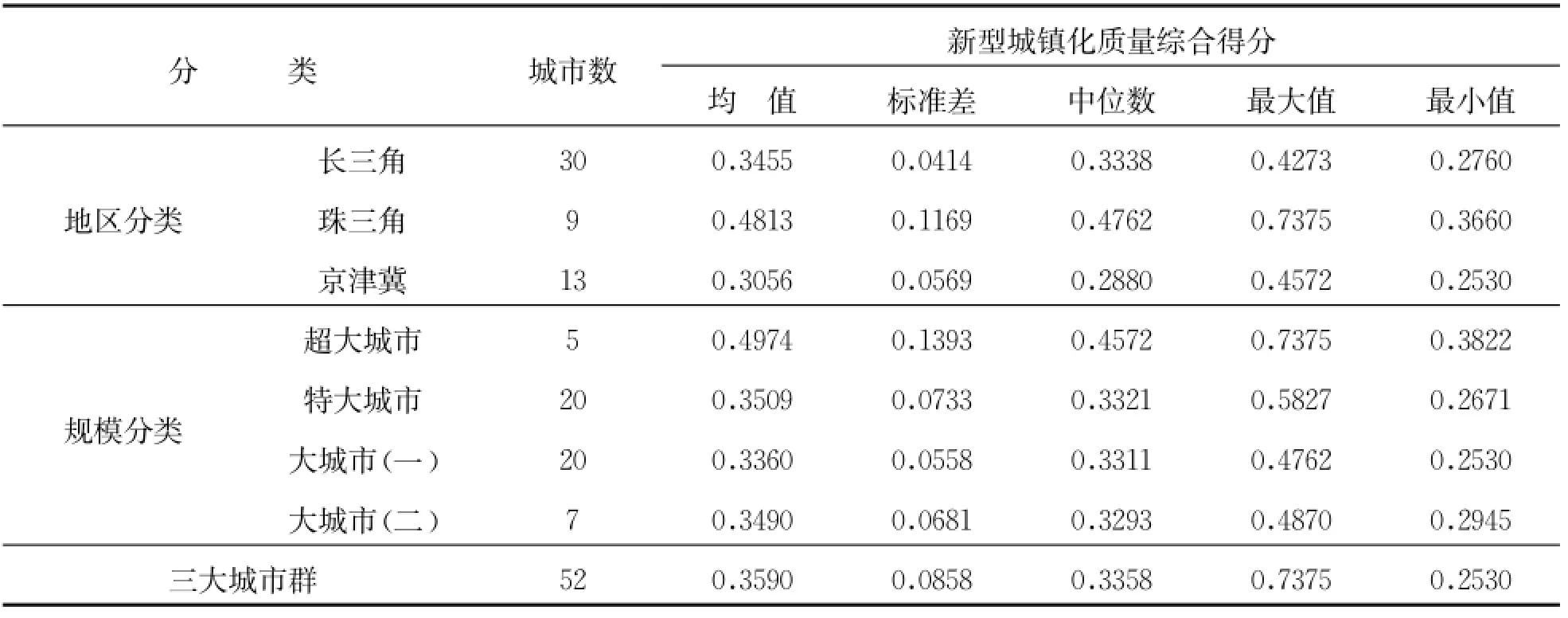 | 分　　类 | | 城市数 | 新型城镇化质量综合得分 | | | | |
|---|---|---|---|---|---|---|---|
| | | | 均　值 | 标准差 | 中位数 | 最大值 | 最小值 |
| 地区分类 | 长三角 | 30 | 0.3455 | 0.0414 | 0.3338 | 0.4273 | 0.2760 |
| | 珠三角 | 9 | 0.4813 | 0.1169 | 0.4762 | 0.7375 | 0.3660 |
| | 京津冀 | 13 | 0.3056 | 0.0569 | 0.2880 | 0.4572 | 0.2530 |
| 规模分类 | 超大城市 | 5 | 0.4974 | 0.1393 | 0.4572 | 0.7375 | 0.3822 |
| | 特大城市 | 20 | 0.3509 | 0.0733 | 0.3321 | 0.5827 | 0.2671 |
| | 大城市（一） | 20 | 0.3360 | 0.0558 | 0.3311 | 0.4762 | 0.2530 |
| | 大城市（二） | 7 | 0.3490 | 0.0681 | 0.3293 | 0.4870 | 0.2945 |
| 三大城市群 | | 52 | 0.3590 | 0.0858 | 0.3358 | 0.7375 | 0.2530 |